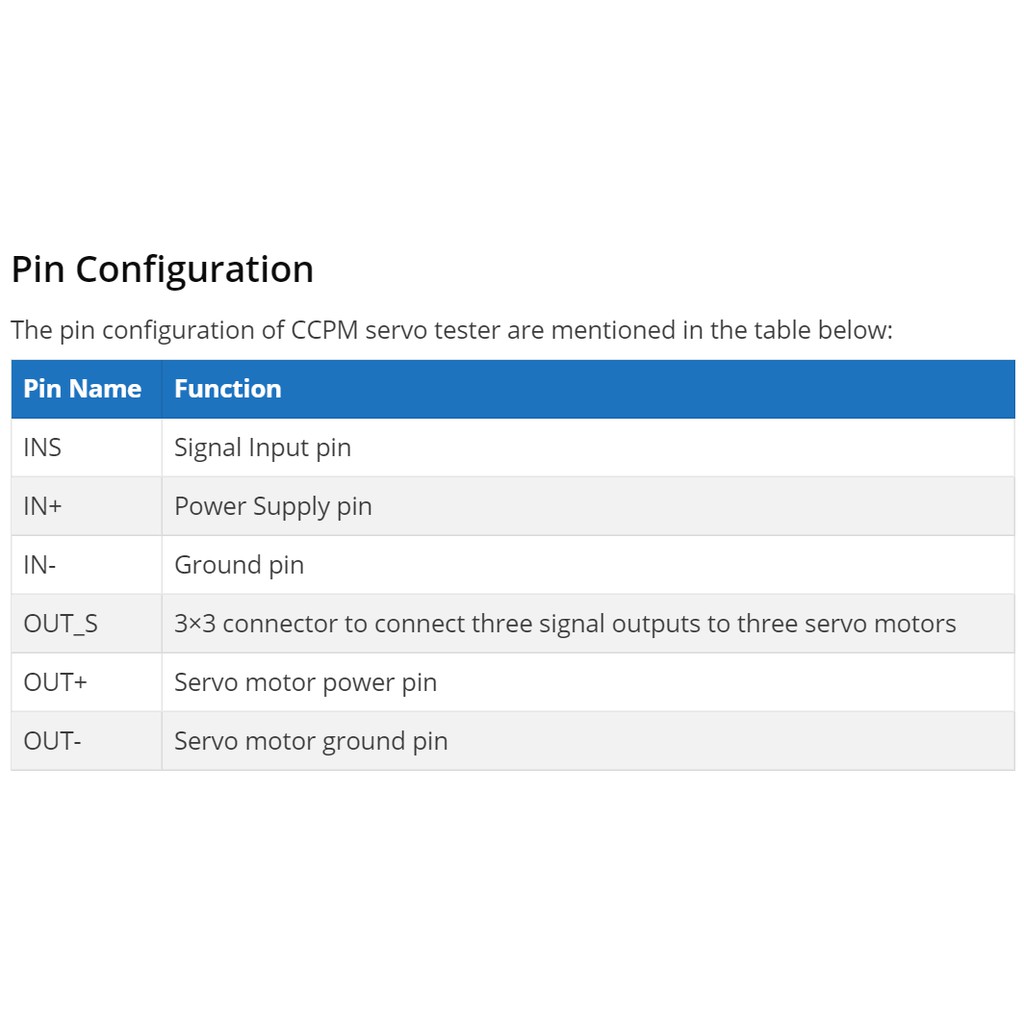 Pin Configuration

The pin configuration of CCPM servo tester are mentioned in the table below:

| Pin Name | Function |
|---|---|
| INS | Signal Input pin |
| IN+ | Power Supply pin |
| IN- | Ground pin |
| OUT_S | 3×3 connector to connect three signal outputs to three servo motors |
| OUT+ | Servo motor power pin |
| OUT- | Servo motor ground pin |